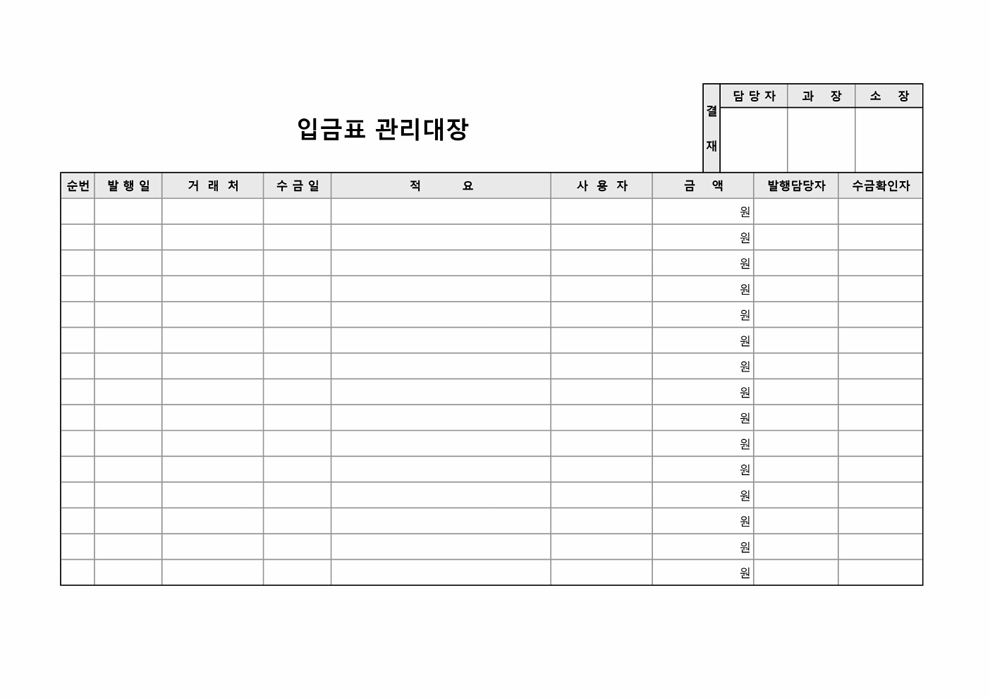 입금표 관리대장

| 결재 | 담당자 | 과 장 | 소 장 |
|---|---|---|---|
| | | | |

| 순번 | 발행일 | 거래처 | 수금일 | 적 요 | 사용자 | 금 액 | 발행담당자 | 수금확인자 |
|---|---|---|---|---|---|---|---|---|
| | | | | | | 원 | | |
| | | | | | | 원 | | |
| | | | | | | 원 | | |
| | | | | | | 원 | | |
| | | | | | | 원 | | |
| | | | | | | 원 | | |
| | | | | | | 원 | | |
| | | | | | | 원 | | |
| | | | | | | 원 | | |
| | | | | | | 원 | | |
| | | | | | | 원 | | |
| | | | | | | 원 | | |
| | | | | | | 원 | | |
| | | | | | | 원 | | |
| | | | | | | 원 | | |